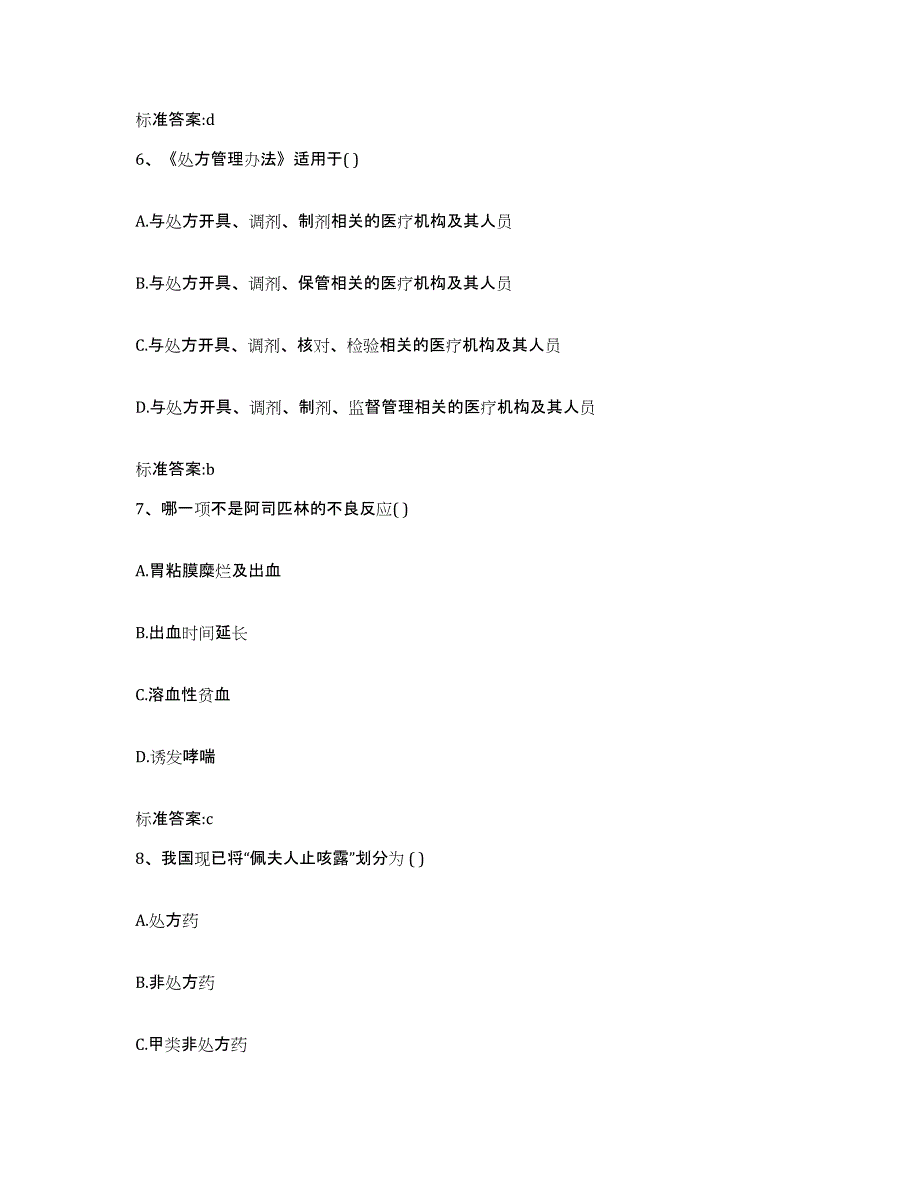 标准答案:d

6、《处方管理办法》适用于( )

A.与处方开具、调剂、制剂相关的医疗机构及其人员

B.与处方开具、调剂、保管相关的医疗机构及其人员

C.与处方开具、调剂、核对、检验相关的医疗机构及其人员

D.与处方开具、调剂、制剂、监督管理相关的医疗机构及其人员

标准答案:b

7、哪一项不是阿司匹林的不良反应( )

A.胃粘膜糜烂及出血

B.出血时间延长

C.溶血性贫血

D.诱发哮喘

标准答案:c

8、我国现已将“佩夫人止咳露”划分为 ( )

A.处方药

B.非处方药

C.甲类非处方药